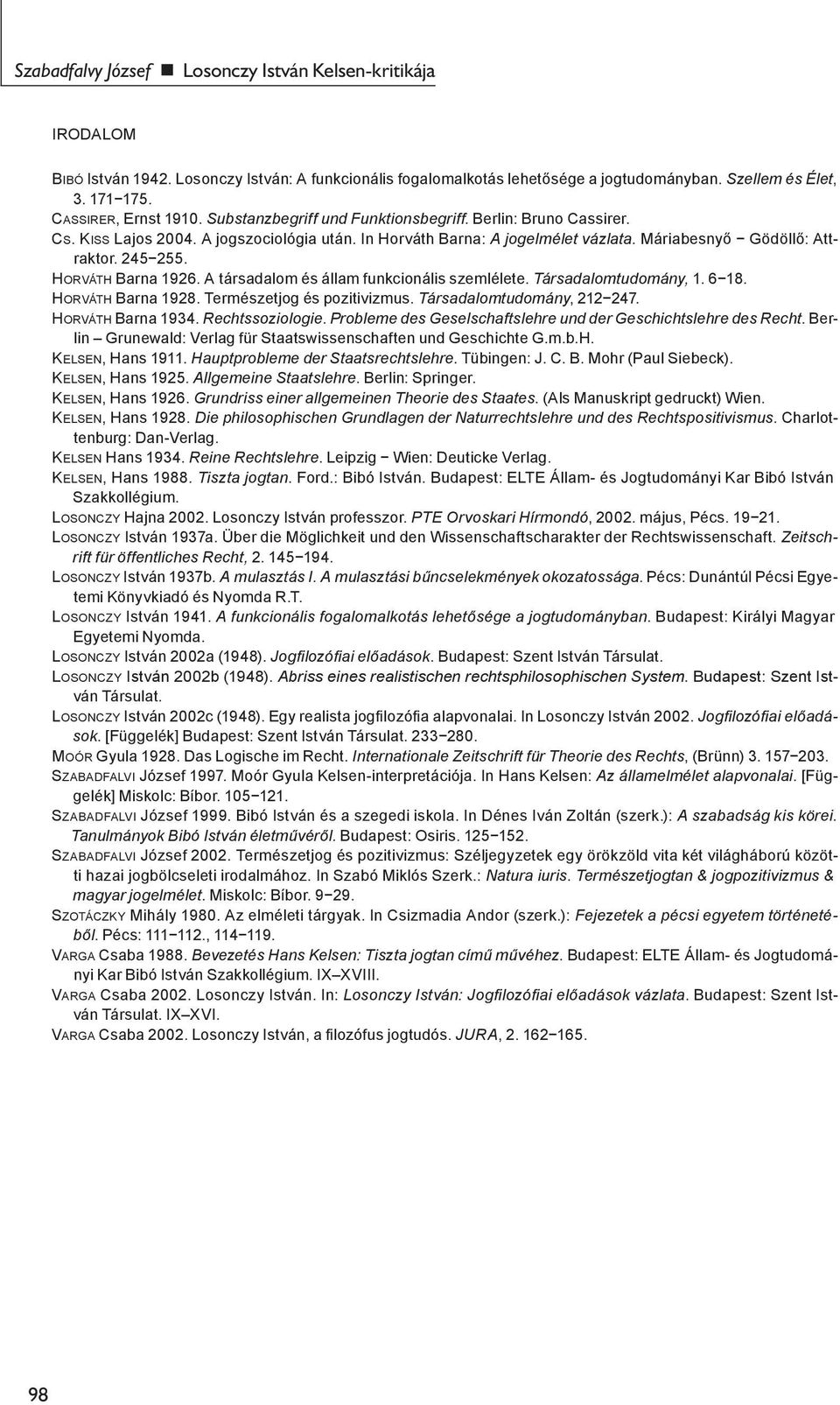 Szabadfalvy József ■ Losonczy István Kelsen-kritikája

IRODALOM

BIBÓ István 1942. Losonczy István: A funkcionális fogalomalkotás lehetősége a jogtudományban. Szellem és Élet, 3. 171−175.
CASSIRER, Ernst 1910. Substanzbegriff und Funktionsbegriff. Berlin: Bruno Cassirer.
CS. KISS Lajos 2004. A jogszociológia után. In Horváth Barna: A jogelmélet vázlata. Máriabesnyő − Gödöllő: Attraktor. 245−255.
HORVÁTH Barna 1926. A társadalom és állam funkcionális szemlélete. Társadalomtudomány, 1. 6−18.
HORVÁTH Barna 1928. Természetjog és pozitivizmus. Társadalomtudomány, 212−247.
HORVÁTH Barna 1934. Rechtssoziologie. Probleme des Geselschaftslehre und der Geschichtslehre des Recht. Berlin – Grunewald: Verlag für Staatswissenschaften und Geschichte G.m.b.H.
KELSEN, Hans 1911. Hauptprobleme der Staatsrechtslehre. Tübingen: J. C. B. Mohr (Paul Siebeck).
KELSEN, Hans 1925. Allgemeine Staatslehre. Berlin: Springer.
KELSEN, Hans 1926. Grundriss einer allgemeinen Theorie des Staates. (Als Manuskript gedruckt) Wien.
KELSEN, Hans 1928. Die philosophischen Grundlagen der Naturrechtslehre und des Rechtspositivismus. Charlottenburg: Dan-Verlag.
KELSEN Hans 1934. Reine Rechtslehre. Leipzig − Wien: Deuticke Verlag.
KELSEN, Hans 1988. Tiszta jogtan. Ford.: Bibó István. Budapest: ELTE Állam- és Jogtudományi Kar Bibó István Szakkollégium.
LOSONCZY Hajna 2002. Losonczy István professzor. PTE Orvoskari Hírmondó, 2002. május, Pécs. 19−21.
LOSONCZY István 1937a. Über die Möglichkeit und den Wissenschaftscharakter der Rechtswissenschaft. Zeitschrift für öffentliches Recht, 2. 145−194.
LOSONCZY István 1937b. A mulasztás I. A mulasztási bűncselekmények okozatossága. Pécs: Dunántúl Pécsi Egyetemi Könyvkiadó és Nyomda R.T.
LOSONCZY István 1941. A funkcionális fogalomalkotás lehetősége a jogtudományban. Budapest: Királyi Magyar Egyetemi Nyomda.
LOSONCZY István 2002a (1948). Jogfilozófiai előadások. Budapest: Szent István Társulat.
LOSONCZY István 2002b (1948). Abriss eines realistischen rechtsphilosophischen System. Budapest: Szent István Társulat.
LOSONCZY István 2002c (1948). Egy realista jogfilozófia alapvonalai. In Losonczy István 2002. Jogfilozófiai előadások. [Függelék] Budapest: Szent István Társulat. 233−280.
MOÓR Gyula 1928. Das Logische im Recht. Internationale Zeitschrift für Theorie des Rechts, (Brünn) 3. 157−203.
SZABADFALVI József 1997. Moór Gyula Kelsen-interpretációja. In Hans Kelsen: Az államelmélet alapvonalai. [Függelék] Miskolc: Bíbor. 105−121.
SZABADFALVI József 1999. Bibó István és a szegedi iskola. In Dénes Iván Zoltán (szerk.): A szabadság kis körei. Tanulmányok Bibó István életművéről. Budapest: Osiris. 125−152.
SZABADFALVI József 2002. Természetjog és pozitivizmus: Széljegyzetek egy örökzöld vita két világháború közötti hazai jogbölcseleti irodalmához. In Szabó Miklós Szerk.: Natura iuris. Természetjogtan & jogpozitivizmus & magyar jogelmélet. Miskolc: Bíbor. 9−29.
SZOTÁCZKY Mihály 1980. Az elméleti tárgyak. In Csizmadia Andor (szerk.): Fejezetek a pécsi egyetem történetéből. Pécs: 111−112., 114−119.
VARGA Csaba 1988. Bevezetés Hans Kelsen: Tiszta jogtan című művéhez. Budapest: ELTE Állam- és Jogtudományi Kar Bibó István Szakkollégium. IX–XVIII.
VARGA Csaba 2002. Losonczy István. In: Losonczy István: Jogfilozófiai előadások vázlata. Budapest: Szent István Társulat. IX–XVI.
VARGA Csaba 2002. Losonczy István, a filozófus jogtudós. JURA, 2. 162−165.

98